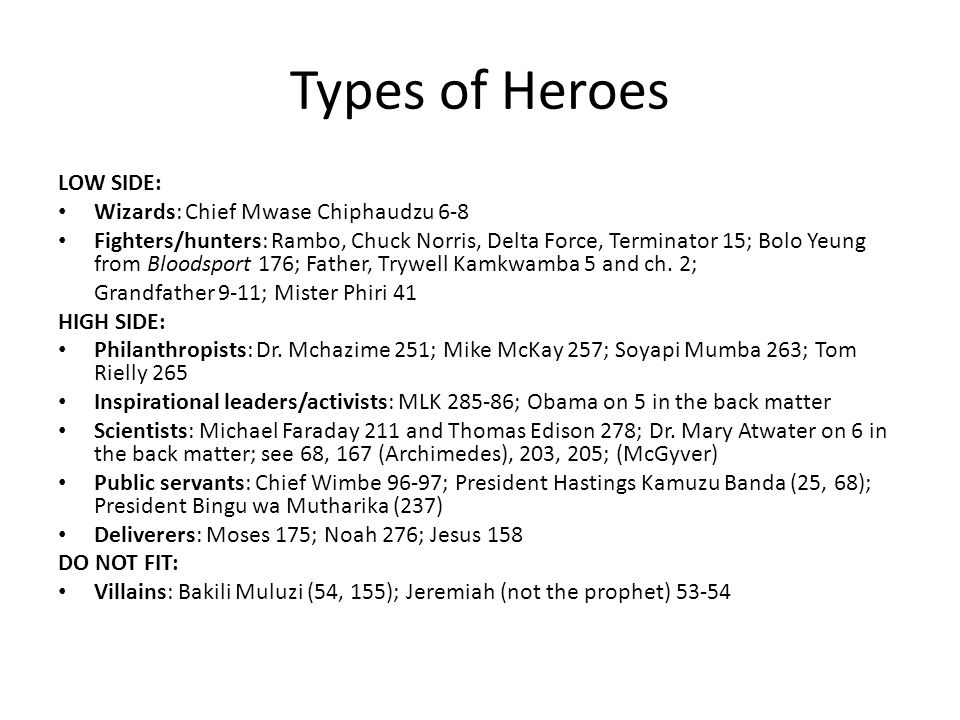 Types of Heroes

LOW SIDE:

• Wizards: Chief Mwase Chiphaudzu 6-8

• Fighters/hunters: Rambo, Chuck Norris, Delta Force, Terminator 15; Bolo Yeung from Bloodsport 176; Father, Trywell Kamkwamba 5 and ch. 2; Grandfather 9-11; Mister Phiri 41

HIGH SIDE:

• Philanthropists: Dr. Mchazime 251; Mike McKay 257; Soyapi Mumba 263; Tom Rielly 265

• Inspirational leaders/activists: MLK 285-86; Obama on 5 in the back matter

• Scientists: Michael Faraday 211 and Thomas Edison 278; Dr. Mary Atwater on 6 in the back matter; see 68, 167 (Archimedes), 203, 205; (McGyver)

• Public servants: Chief Wimbe 96-97; President Hastings Kamuzu Banda (25, 68); President Bingu wa Mutharika (237)

• Deliverers: Moses 175; Noah 276; Jesus 158

DO NOT FIT:

• Villains: Bakili Muluzi (54, 155); Jeremiah (not the prophet) 53-54